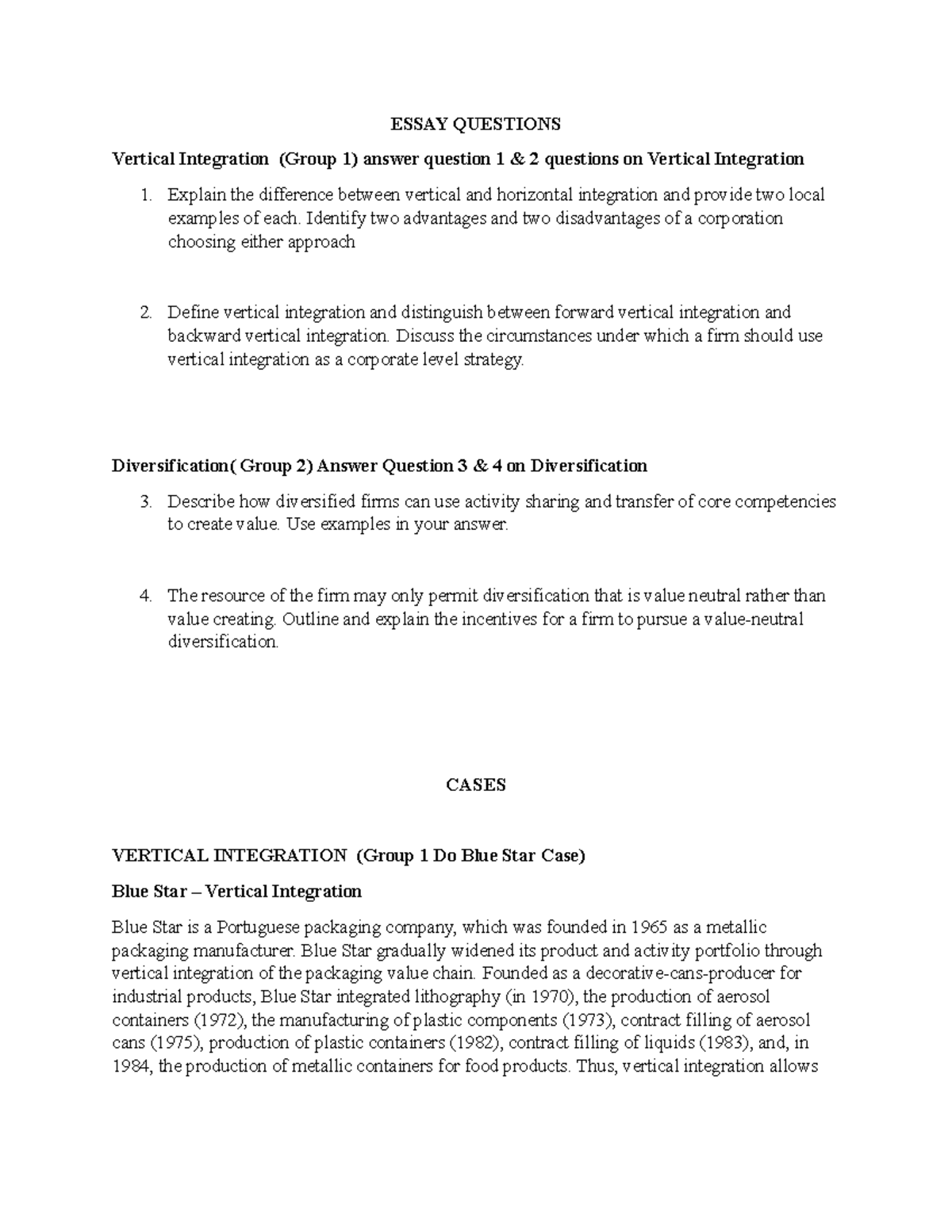 ESSAY QUESTIONS

Vertical Integration (Group 1) answer question 1 & 2 questions on Vertical Integration

1. Explain the difference between vertical and horizontal integration and provide two local examples of each. Identify two advantages and two disadvantages of a corporation choosing either approach

2. Define vertical integration and distinguish between forward vertical integration and backward vertical integration. Discuss the circumstances under which a firm should use vertical integration as a corporate level strategy.

Diversification( Group 2) Answer Question 3 & 4 on Diversification

3. Describe how diversified firms can use activity sharing and transfer of core competencies to create value. Use examples in your answer.

4. The resource of the firm may only permit diversification that is value neutral rather than value creating. Outline and explain the incentives for a firm to pursue a value-neutral diversification.

CASES

VERTICAL INTEGRATION (Group 1 Do Blue Star Case)

Blue Star – Vertical Integration

Blue Star is a Portuguese packaging company, which was founded in 1965 as a metallic packaging manufacturer. Blue Star gradually widened its product and activity portfolio through vertical integration of the packaging value chain. Founded as a decorative-cans-producer for industrial products, Blue Star integrated lithography (in 1970), the production of aerosol containers (1972), the manufacturing of plastic components (1973), contract filling of aerosol cans (1975), production of plastic containers (1982), contract filling of liquids (1983), and, in 1984, the production of metallic containers for food products. Thus, vertical integration allows